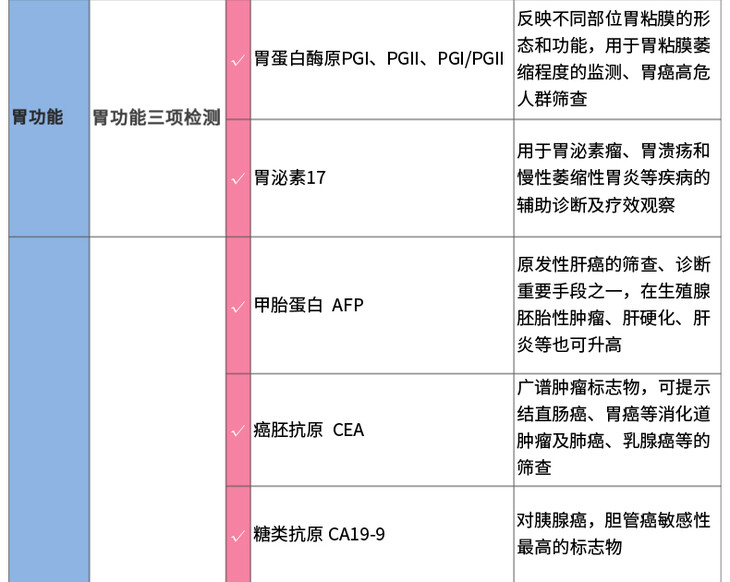 | 胃功能 | 胃功能三项检测 | ✓ | 胃蛋白酶原PGI、PGII、PGI/PGII | 反映不同部位胃粘膜的形态和功能，用于胃粘膜萎缩程度的监测、胃癌高危人群筛查 |
|---|---|---|---|---|
| | | ✓ | 胃泌素17 | 用于胃泌素瘤、胃溃疡和慢性萎缩性胃炎等疾病的辅助诊断及疗效观察 |
| | | ✓ | 甲胎蛋白 AFP | 原发性肝癌的筛查、诊断重要手段之一，在生殖腺胚胎性肿瘤、肝硬化、肝炎等也可升高 |
| | | ✓ | 癌胚抗原 CEA | 广谱肿瘤标志物，可提示结直肠癌、胃癌等消化道肿瘤及肺癌、乳腺癌等的筛查 |
| | | ✓ | 糖类抗原 CA19-9 | 对胰腺癌，胆管癌敏感性最高的标志物 |